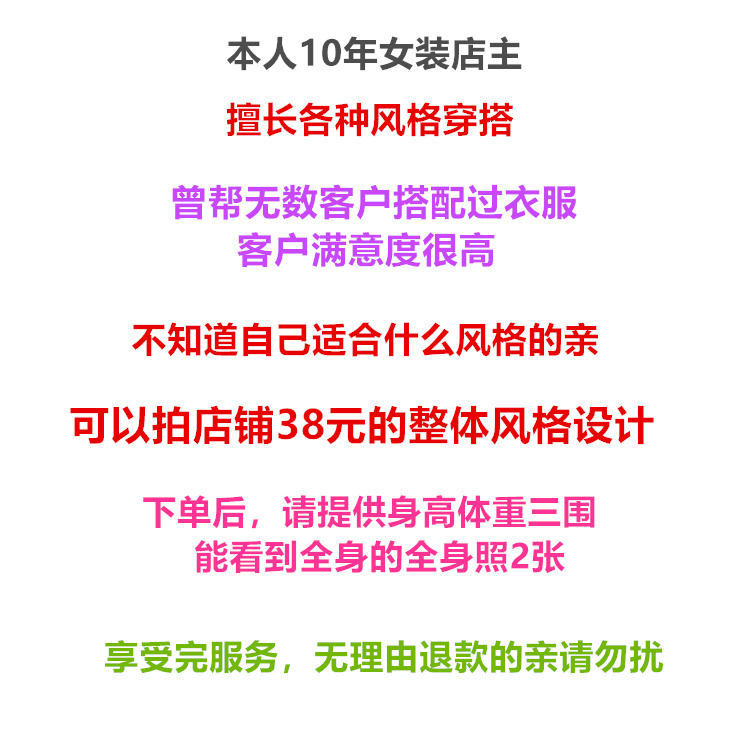 本人10年女装店主

擅长各种风格穿搭

曾帮无数客户搭配过衣服
客户满意度很高

不知道自己适合什么风格的亲

可以拍店铺38元的整体风格设计

下单后，请提供身高体重三围
能看到全身的全身照2张

享受完服务，无理由退款的亲请勿扰